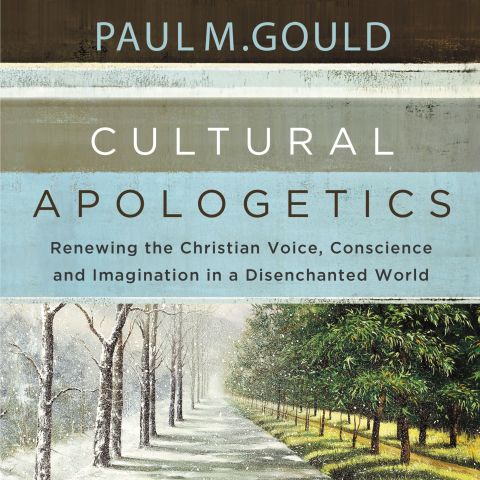 PAUL M. GOULD

CULTURAL APOLOGETICS

Renewing the Christian Voice, Conscience and Imagination in a Disenchanted World